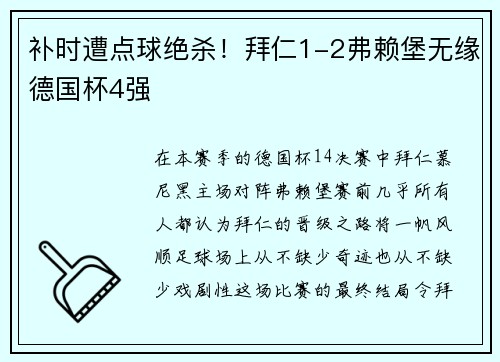 补时遭点球绝杀！拜仁1-2弗赖堡无缘德国杯4强

在本赛季的德国杯14决赛中拜仁慕尼黑主场对阵弗赖堡赛前几乎所有人都认为拜仁的晋级之路将一帆风顺足球场上从不缺少奇迹也从不缺少戏剧性这场比赛的最终结局令拜